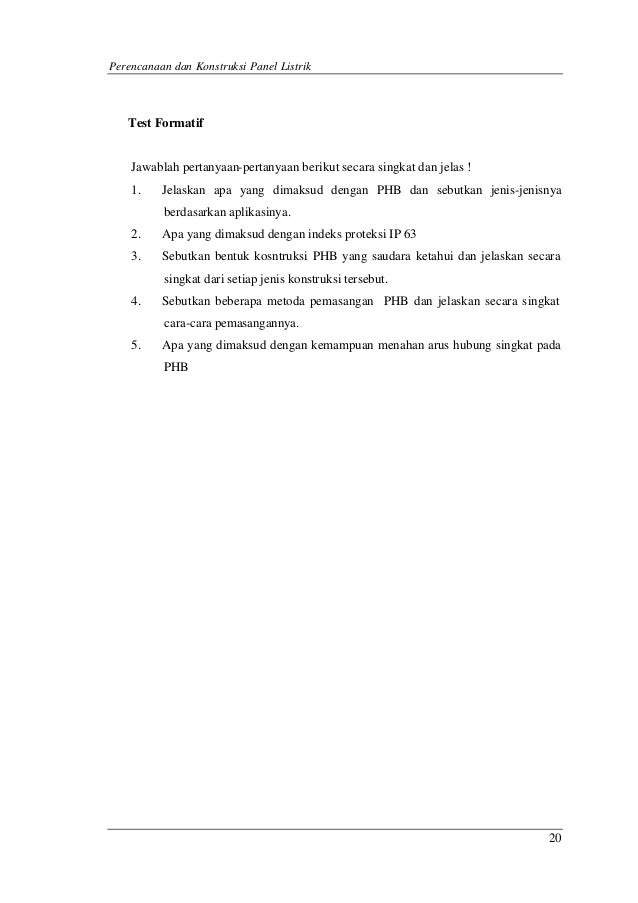 Perencanaan dan Konstruksi Panel Listrik

Test Formatif

Jawablah pertanyaan-pertanyaan berikut secara singkat dan jelas !

1. Jelaskan apa yang dimaksud dengan PHB dan sebutkan jenis-jenisnya berdasarkan aplikasinya.
2. Apa yang dimaksud dengan indeks proteksi IP 63
3. Sebutkan bentuk kosntruksi PHB yang saudara ketahui dan jelaskan secara singkat dari setiap jenis konstruksi tersebut.
4. Sebutkan beberapa metoda pemasangan PHB dan jelaskan secara singkat cara-cara pemasangannya.
5. Apa yang dimaksud dengan kemampuan menahan arus hubung singkat pada PHB

20